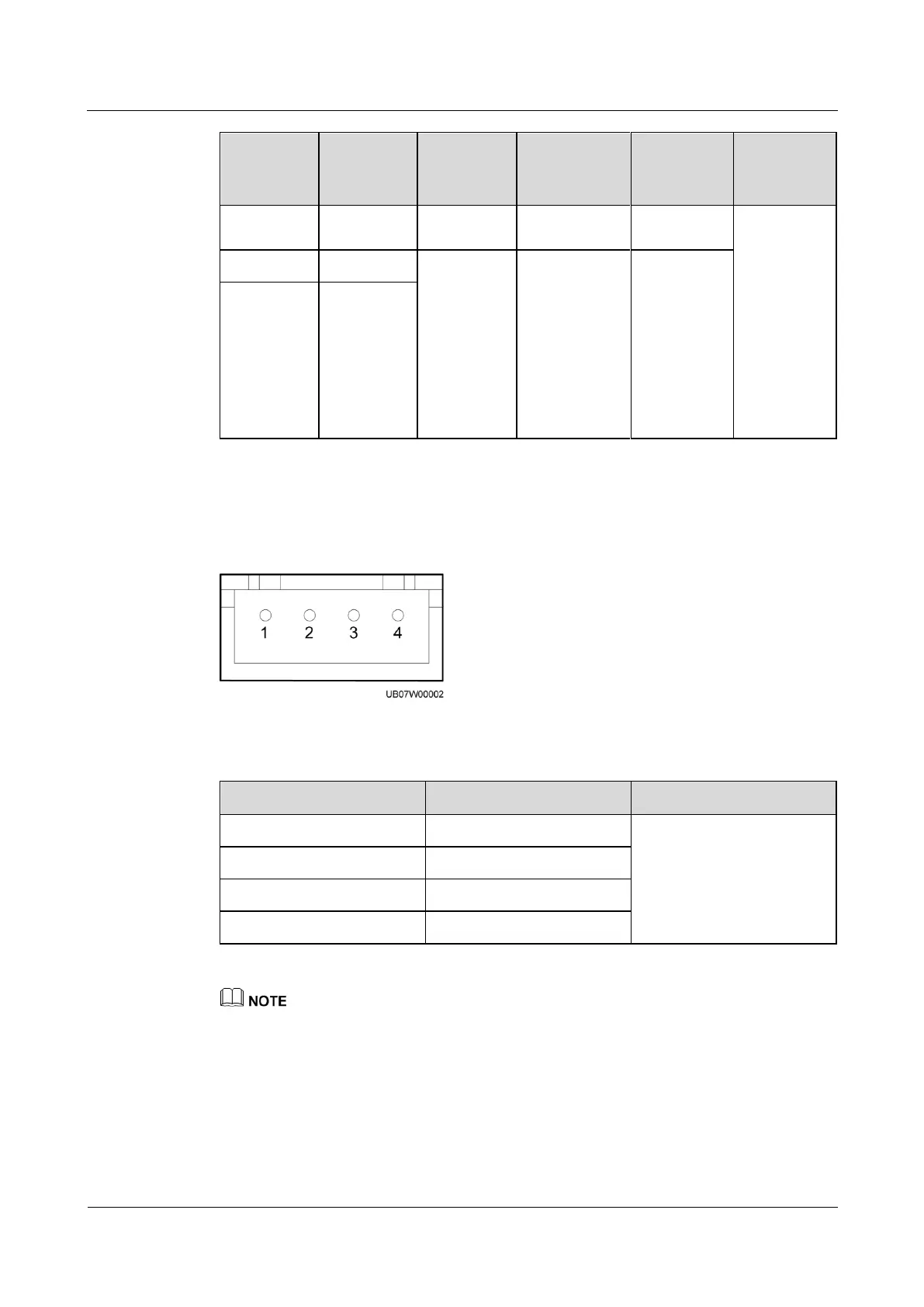 1 2 3 4

UB07W00002

NOTE